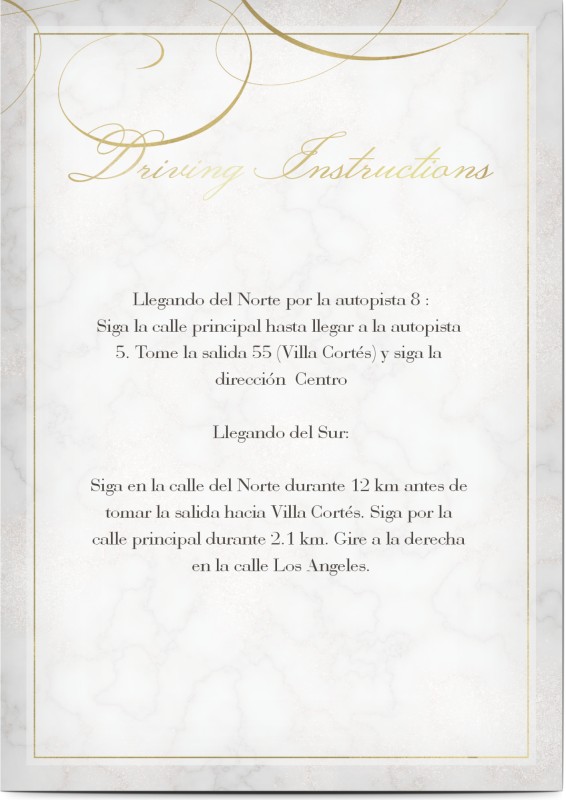 Driving Instructions

Llegando del Norte por la autopista 8 : Siga la calle principal hasta llegar a la autopista 5. Tome la salida 55 (Villa Cortés) y siga la dirección Centro

Llegando del Sur:

Siga en la calle del Norte durante 12 km antes de tomar la salida hacia Villa Cortés. Siga por la calle principal durante 2.1 km. Gire a la derecha en la calle Los Angeles.